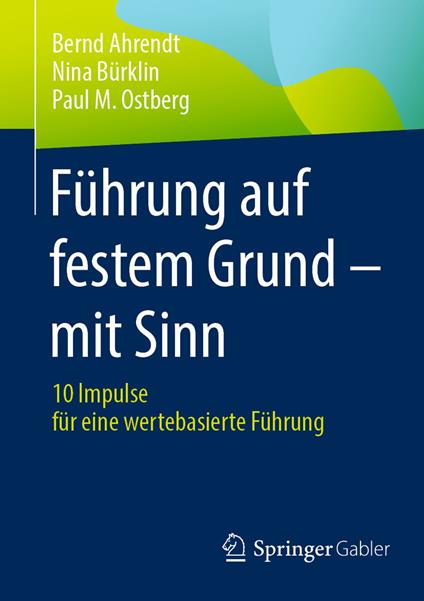 Bernd Ahrendt
Nina Bürklin
Paul M. Ostberg

Führung auf festem Grund – mit Sinn

10 Impulse
für eine wertebasierte Führung

Springer Gabler